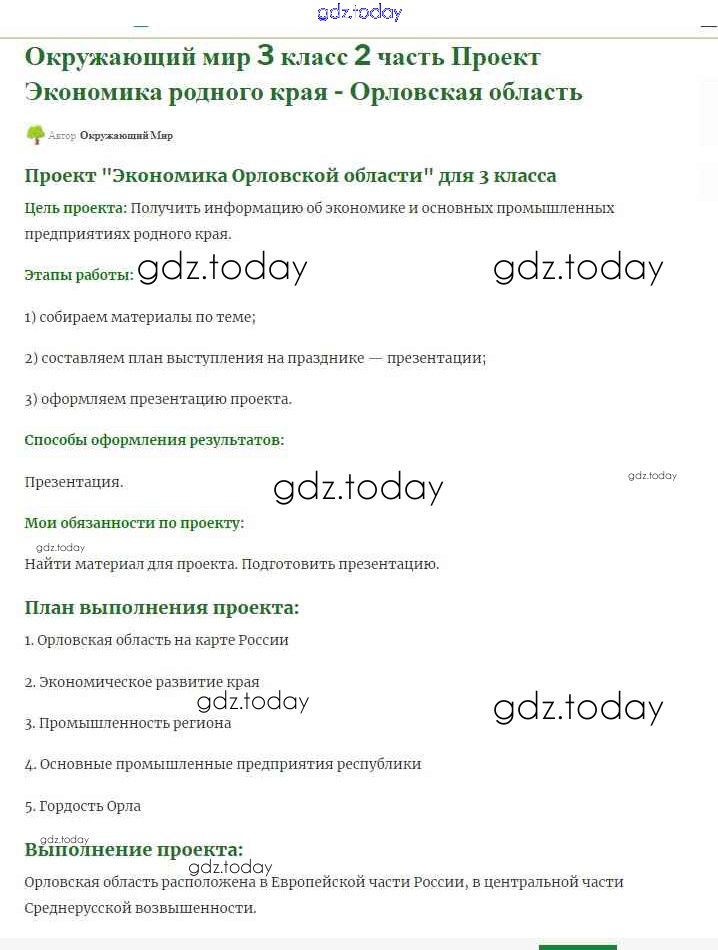 gdz.today

Окружающий мир 3 класс 2 часть Проект Экономика родного края - Орловская область

Автор Окружающий Мир

Проект "Экономика Орловской области" для 3 класса

Цель проекта: Получить информацию об экономике и основных промышленных предприятиях родного края.

Этапы работы: gdz.today gdz.today

1) собираем материалы по теме;

2) составляем план выступления на празднике — презентации;

3) оформляем презентацию проекта.

Способы оформления результатов:

Презентация. gdz.today gdz.today

Мои обязанности по проекту:

gdz.today

Найти материал для проекта. Подготовить презентацию.

План выполнения проекта:

1. Орловская область на карте России

2. Экономическое развитие края

gdz.today gdz.today

3. Промышленность региона

4. Основные промышленные предприятия республики

5. Гордость Орла

gdz.today

Выполнение проекта:

gdz.today

Орловская область расположена в Европейской части России, в центральной части Среднерусской возвышенности.